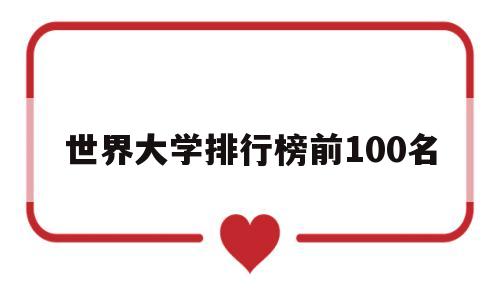 世界大学排行榜前100名